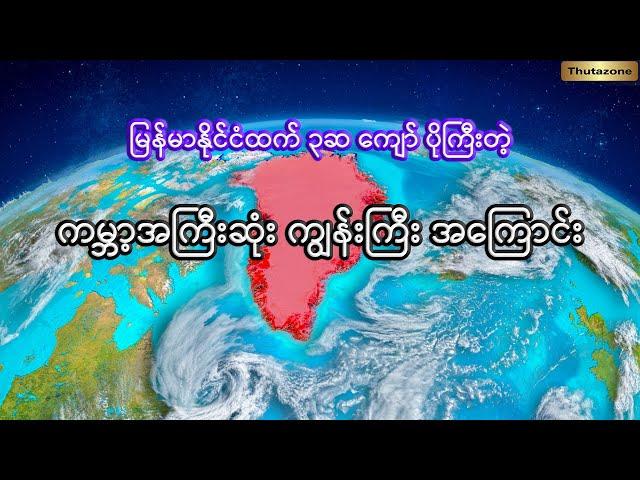 Thutazone

မြန်မာနိုင်ငံထက် ၃ဆ ကျော် ပိုကြီးတဲ့

ကမ္ဘာ့အကြီးဆုံး ကျွန်းကြီး အကြောင်း